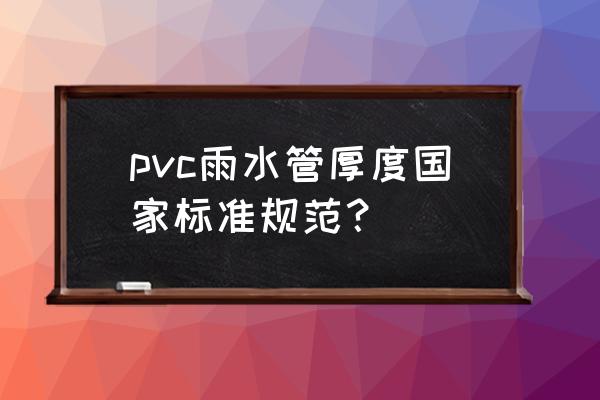 pvc雨水管厚度国家标准规范？